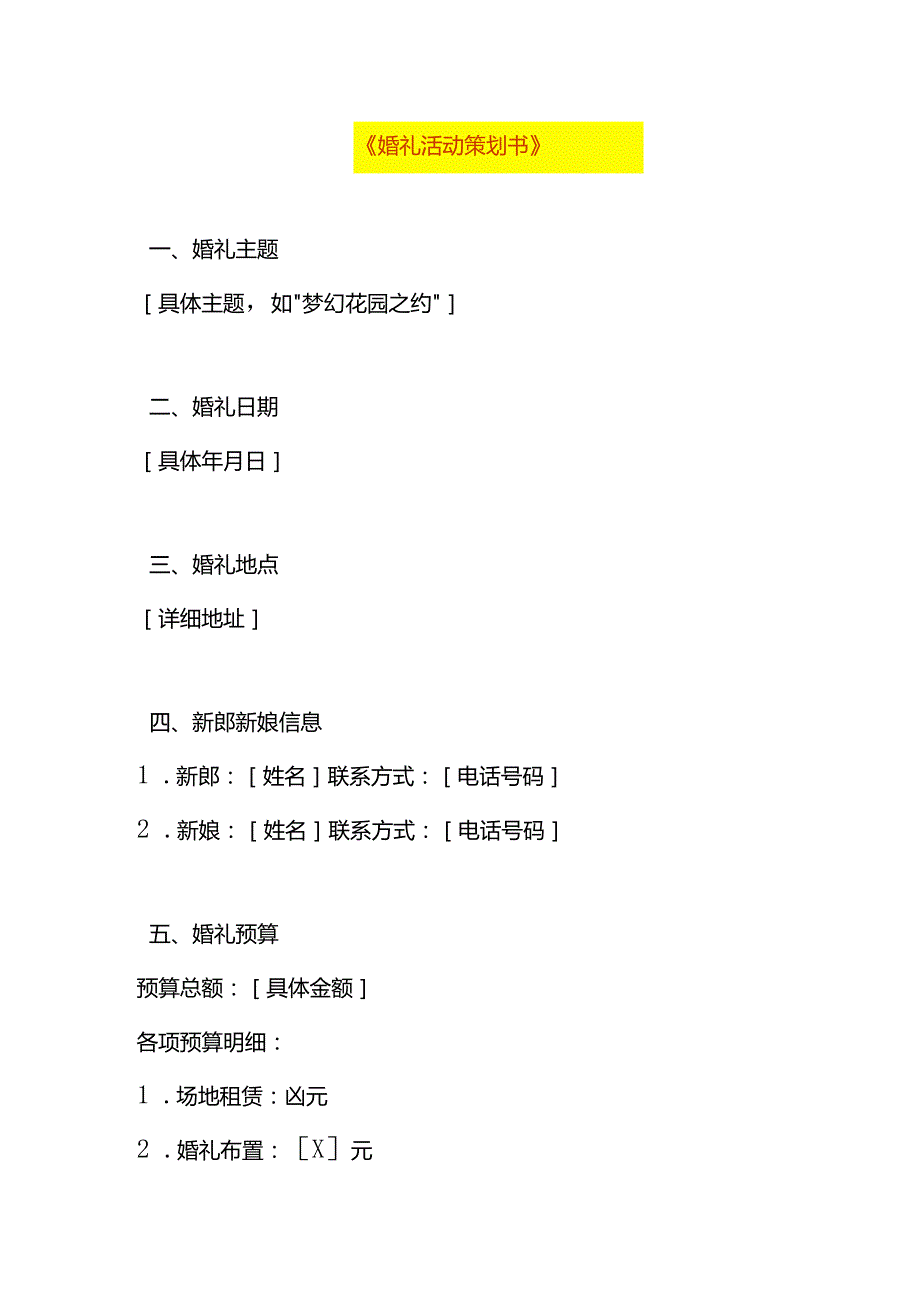 《婚礼活动策划书》

一、婚礼主题

[具体主题，如"梦幻花园之约"]

二、婚礼日期

[具体年月日]

三、婚礼地点

[详细地址]

四、新郎新娘信息

1．新郎：[姓名]联系方式：[电话号码]

2．新娘：[姓名]联系方式：[电话号码]

五、婚礼预算

预算总额：[具体金额]

各项预算明细：

1．场地租赁：凶元

2．婚礼布置：[X]元